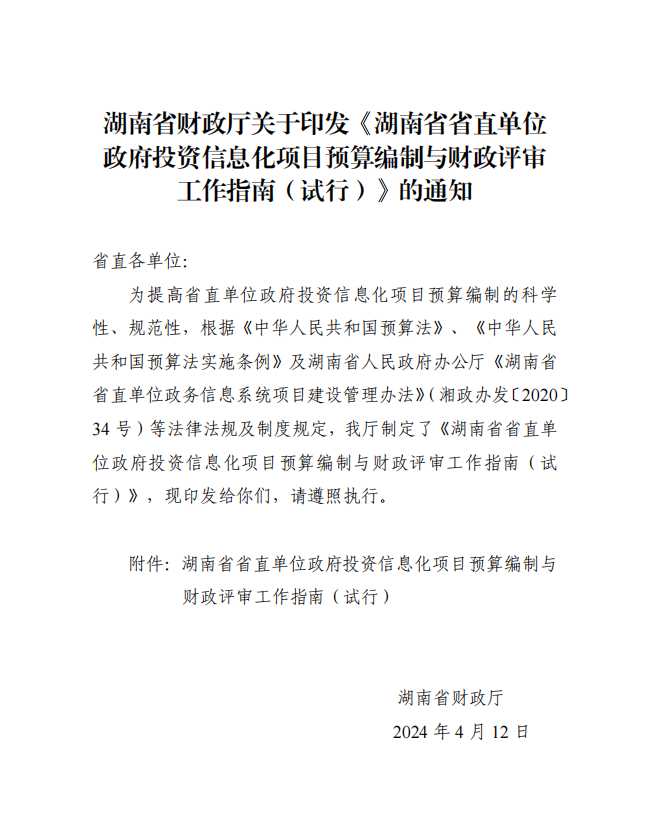 湖南省财政厅关于印发《湖南省省直单位政府投资信息化项目预算编制与财政评审工作指南（试行）》的通知

省直各单位：

为提高省直单位政府投资信息化项目预算编制的科学性、规范性，根据《中华人民共和国预算法》、《中华人民共和国预算法实施条例》及湖南省人民政府办公厅《湖南省省直单位政务信息系统项目建设管理办法》（湘政办发〔2020〕34 号）等法律法规及制度规定，我厅制定了《湖南省省直单位政府投资信息化项目预算编制与财政评审工作指南（试行）》，现印发给你们，请遵照执行。

附件：湖南省省直单位政府投资信息化项目预算编制与财政评审工作指南（试行）

湖南省财政厅

2024 年 4 月 12 日